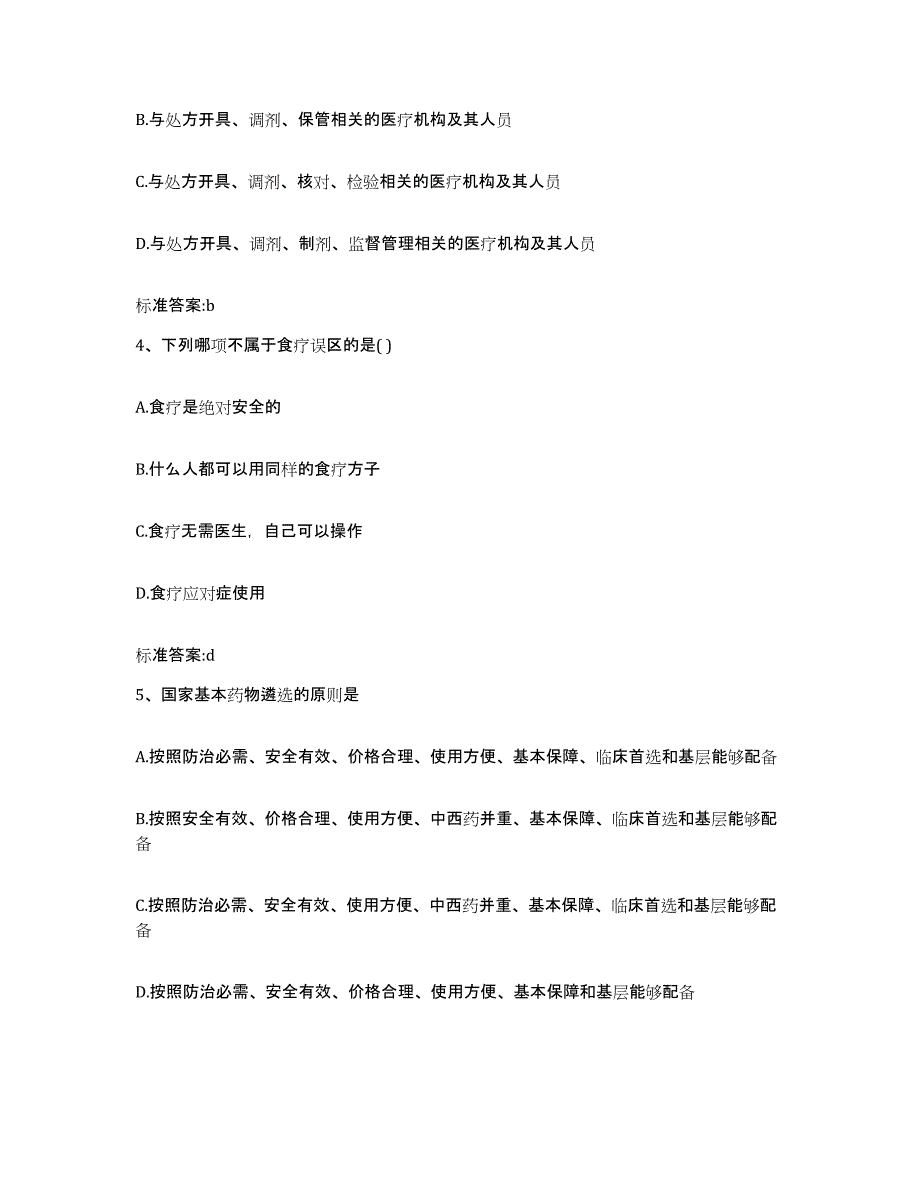 B.与处方开具、调剂、保管相关的医疗机构及其人员

C.与处方开具、调剂、核对、检验相关的医疗机构及其人员

D.与处方开具、调剂、制剂、监督管理相关的医疗机构及其人员

标准答案:b

4、下列哪项不属于食疗误区的是( )

A.食疗是绝对安全的

B.什么人都可以用同样的食疗方子

C.食疗无需医生，自己可以操作

D.食疗应对症使用

标准答案:d

5、国家基本药物遴选的原则是

A.按照防治必需、安全有效、价格合理、使用方便、基本保障、临床首选和基层能够配备

B.按照安全有效、价格合理、使用方便、中西药并重、基本保障、临床首选和基层能够配备

C.按照防治必需、安全有效、使用方便、中西药并重、基本保障、临床首选和基层能够配备

D.按照防治必需、安全有效、价格合理、使用方便、基本保障和基层能够配备